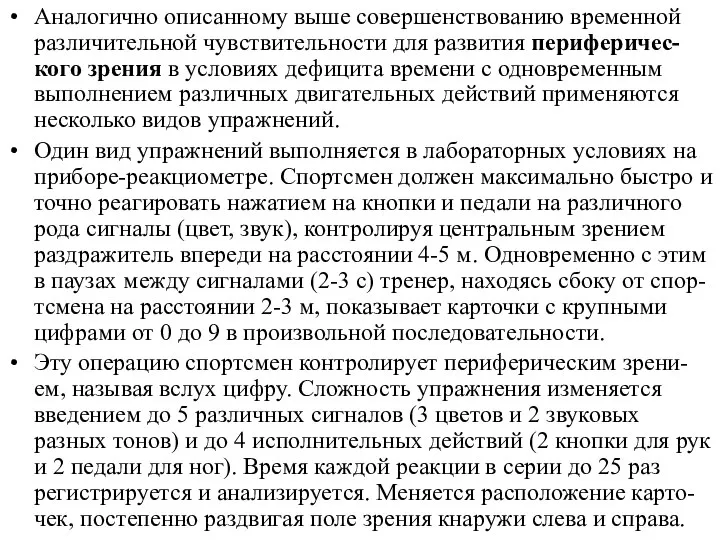 • Аналогично описанному выше совершенствованию временной различительной чувствительности для развития периферического зрения в условиях дефицита времени с одновременным выполнением различных двигательных действий применяются несколько видов упражнений.

• Один вид упражнений выполняется в лабораторных условиях на приборе-реакциометре. Спортсмен должен максимально быстро и точно реагировать нажатием на кнопки и педали на различного рода сигналы (цвет, звук), контролируя центральным зрением раздражитель впереди на расстоянии 4-5 м. Одновременно с этим в паузах между сигналами (2-3 с) тренер, находясь сбоку от спортсмена на расстоянии 2-3 м, показывает карточки с крупными цифрами от 0 до 9 в произвольной последовательности.

• Эту операцию спортсмен контролирует периферическим зрением, называя вслух цифру. Сложность упражнения изменяется введением до 5 различных сигналов (3 цветов и 2 звуковых разных тонов) и до 4 исполнительных действий (2 кнопки для рук и 2 педали для ног). Время каждой реакции в серии до 25 раз регистрируется и анализируется. Меняется расположение карточек, постепенно раздвигая поле зрения кнаружи слева и справа.